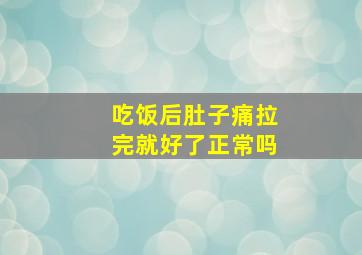 吃饭后肚子痛拉完就好了正常吗